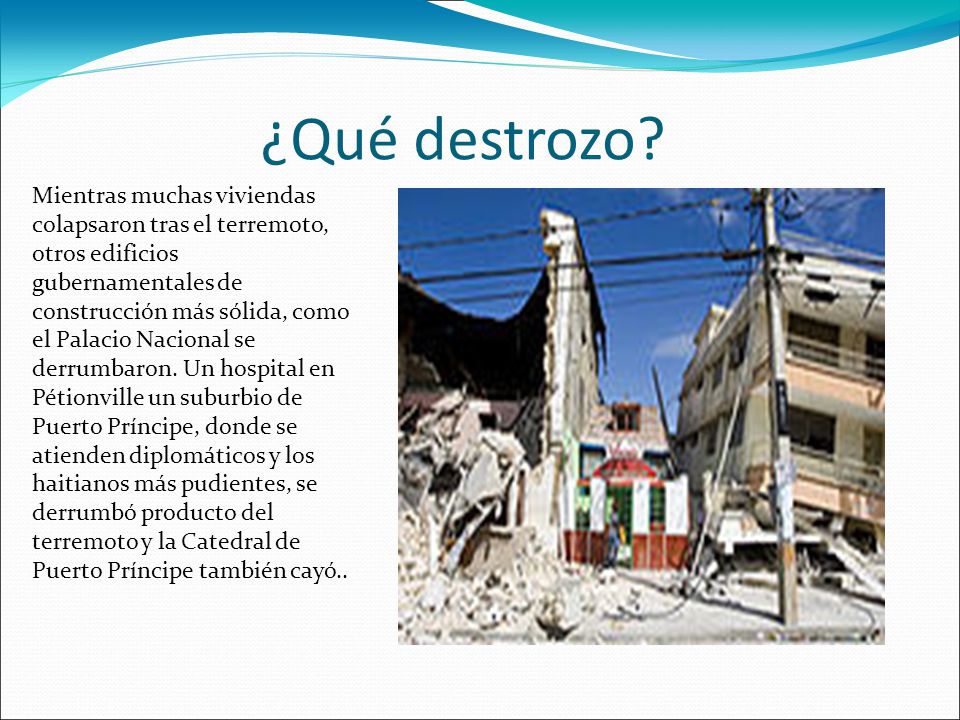 ¿Qué destrozo?

Mientras muchas viviendas colapsaron tras el terremoto, otros edificios gubernamentales de construcción más sólida, como el Palacio Nacional se derrumbaron. Un hospital en Pétionville un suburbio de Puerto Príncipe, donde se atienden diplomáticos y los haitianos más pudientes, se derrumbó producto del terremoto y la Catedral de Puerto Príncipe también cayó..